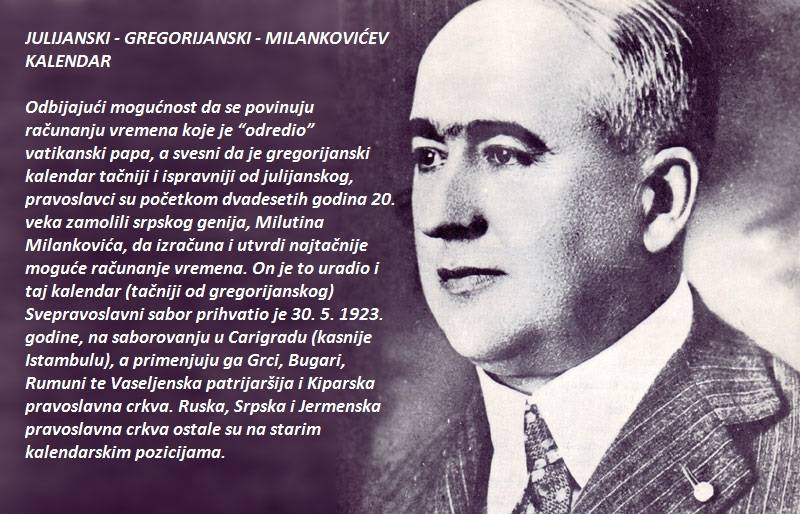 JULIJANSKI - GREGORIJANSKI - MILANKOVIĆEV KALENDAR

Odbijajući mogućnost da se povinuju računanju vremena koje je "odredio" vatikanski papa, a svesni da je gregorijanski kalendar tačniji i ispravniji od julijanskog, pravoslavci su početkom dvadesetih godina 20. veka zamolili srpskog genija, Milutina Milankovića, da izračuna i utvrdi najtačnije moguće računanje vremena. On je to uradio i taj kalendar (tačniji od gregorijanskog) Svepravoslavni sabor prihvatio je 30. 5. 1923. godine, na saborovanju u Carigradu (kasnije Istambulu), a primenjuju ga Grci, Bugari, Rumuni te Vaseljenska patrijaršija i Kiparska pravoslavna crkva. Ruska, Srpska i Jermenska pravoslavna crkva ostale su na starim kalendarskim pozicijama.